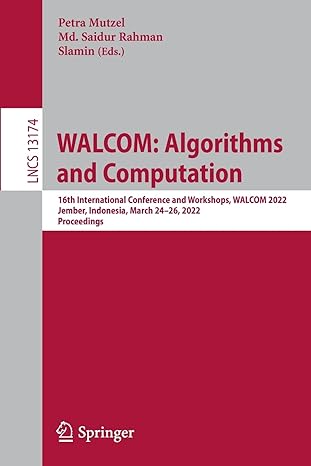 Petra Mutzel
Md. Saidur Rahman
Slamin (Eds.)

LNCS 13174

WALCOM: Algorithms and Computation

16th International Conference and Workshops, WALCOM 2022
Jember, Indonesia, March 24–26, 2022
Proceedings

Springer